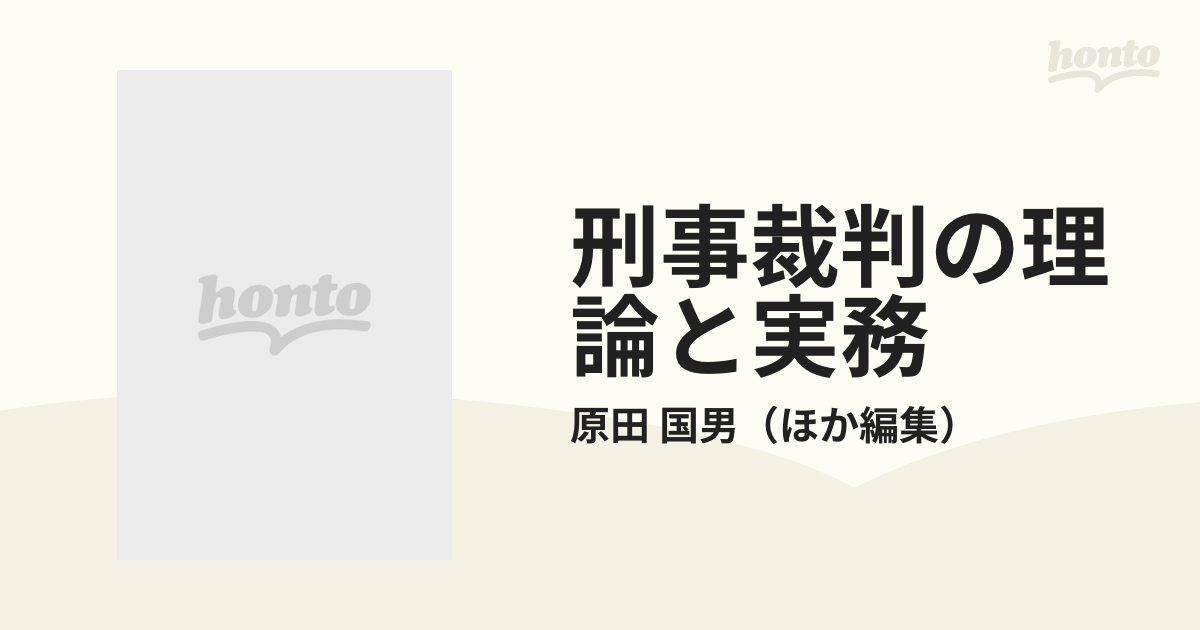 honto

honto

刑事裁判の理論と実務

原田 国男（ほか編集）